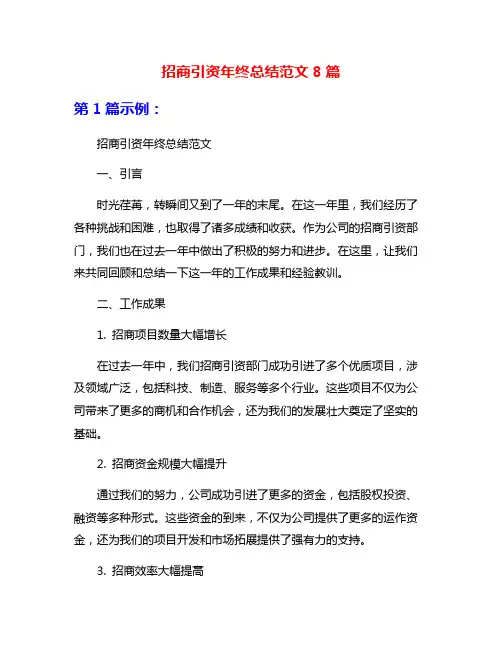 招商引资年终总结范文 8 篇

第 1 篇示例：

招商引资年终总结范文

一、引言

时光荏苒，转瞬间又到了一年的末尾。在这一年里，我们经历了各种挑战和困难，也取得了诸多成绩和收获。作为公司的招商引资部门，我们也在过去一年中做出了积极的努力和进步。在这里，让我们来共同回顾和总结一下这一年的工作成果和经验教训。

二、工作成果

1. 招商项目数量大幅增长

在过去一年中，我们招商引资部门成功引进了多个优质项目，涉及领域广泛，包括科技、制造、服务等多个行业。这些项目不仅为公司带来了更多的商机和合作机会，还为我们的发展壮大奠定了坚实的基础。

2. 招商资金规模大幅提升

通过我们的努力，公司成功引进了更多的资金，包括股权投资、融资等多种形式。这些资金的到来，不仅为公司提供了更多的运作资金，还为我们的项目开发和市场拓展提供了强有力的支持。

3. 招商效率大幅提高